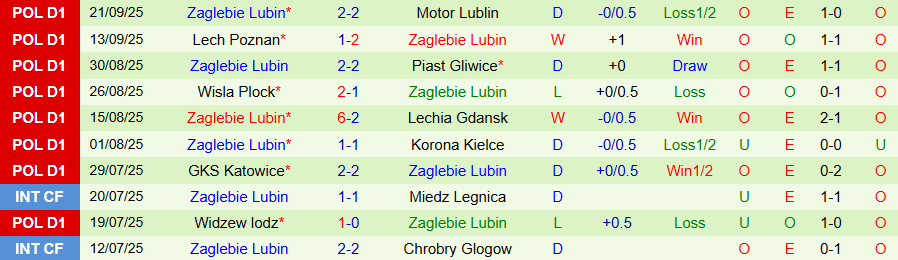 | POL D1 | 21/09/25 | Zaglebie Lubin* | 2-2 | Motor Lublin | D | -0/0.5 | Loss1/2 | O | E | 1-0 | O |
|---|---|---|---|---|---|---|---|---|---|---|---|
| POL D1 | 13/09/25 | Lech Poznan* | 1-2 | Zaglebie Lubin | W | +1 | Win | O | O | 1-1 | O |
| POL D1 | 30/08/25 | Zaglebie Lubin | 2-2 | Piast Gliwice* | D | +0 | Draw | O | E | 1-1 | O |
| POL D1 | 26/08/25 | Wisla Plock* | 2-1 | Zaglebie Lubin | L | +0/0.5 | Loss | O | O | 0-1 | O |
| POL D1 | 15/08/25 | Zaglebie Lubin* | 6-2 | Lechia Gdansk | W | -0/0.5 | Win | O | E | 2-1 | O |
| POL D1 | 01/08/25 | Zaglebie Lubin* | 1-1 | Korona Kielce | D | -0/0.5 | Loss1/2 | U | E | 0-0 | U |
| POL D1 | 29/07/25 | GKS Katowice* | 2-2 | Zaglebie Lubin | D | +0/0.5 | Win1/2 | O | E | 0-2 | O |
| INT CF | 20/07/25 | Zaglebie Lubin | 1-1 | Miedz Legnica | D | | | U | E | 1-1 | O |
| POL D1 | 19/07/25 | Widzew lodz* | 1-0 | Zaglebie Lubin | L | +0.5 | Loss | U | O | 1-0 | O |
| INT CF | 12/07/25 | Zaglebie Lubin | 2-2 | Chrobry Glogow | D | | | O | E | 0-1 | O |